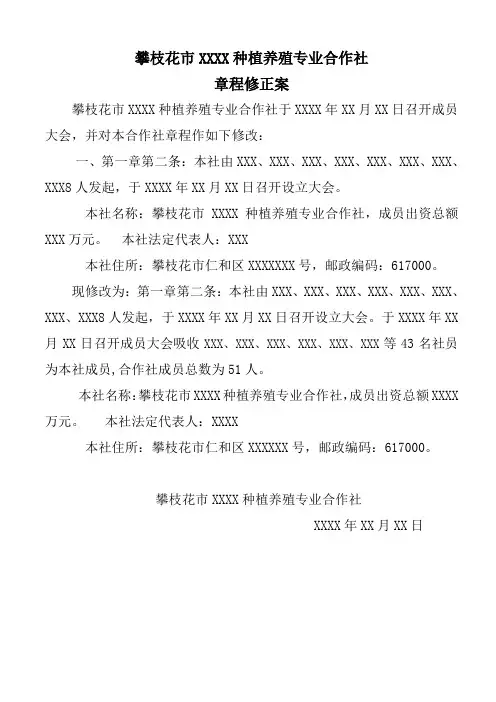 攀枝花市 XXXX 种植养殖专业合作社
章程修正案

攀枝花市 XXXX 种植养殖专业合作社于 XXXX 年 XX 月 XX 日召开成员大会，并对本合作社章程作如下修改：

一、第一章第二条：本社由 XXX、XXX、XXX、XXX、XXX、XXX、XXX、XXX8 人发起，于 XXXX 年 XX 月 XX 日召开设立大会。

本社名称：攀枝花市 XXXX 种植养殖专业合作社，成员出资总额 XXX 万元。 本社法定代表人：XXX

本社住所：攀枝花市仁和区 XXXXXXX 号，邮政编码：617000。

现修改为：第一章第二条：本社由 XXX、XXX、XXX、XXX、XXX、XXX、XXX、XXX8 人发起，于 XXXX 年 XX 月 XX 日召开设立大会。于 XXXX 年 XX 月 XX 日召开成员大会吸收 XXX、XXX、XXX、XXX、XXX、XXX 等 43 名社员为本社成员,合作社成员总数为 51 人。

本社名称:攀枝花市 XXXX 种植养殖专业合作社,成员出资总额 XXXX 万元。 本社法定代表人：XXXX

本社住所：攀枝花市仁和区 XXXXXX 号，邮政编码：617000。

攀枝花市 XXXX 种植养殖专业合作社

XXXX 年 XX 月 XX 日